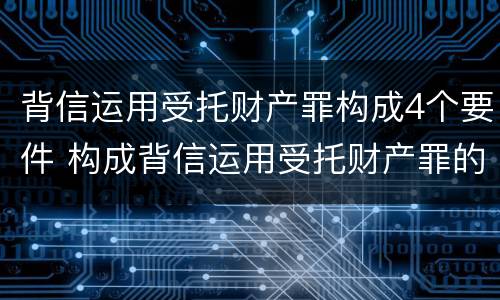 背信运用受托财产罪构成4个要件 构成背信运用受托财产罪的